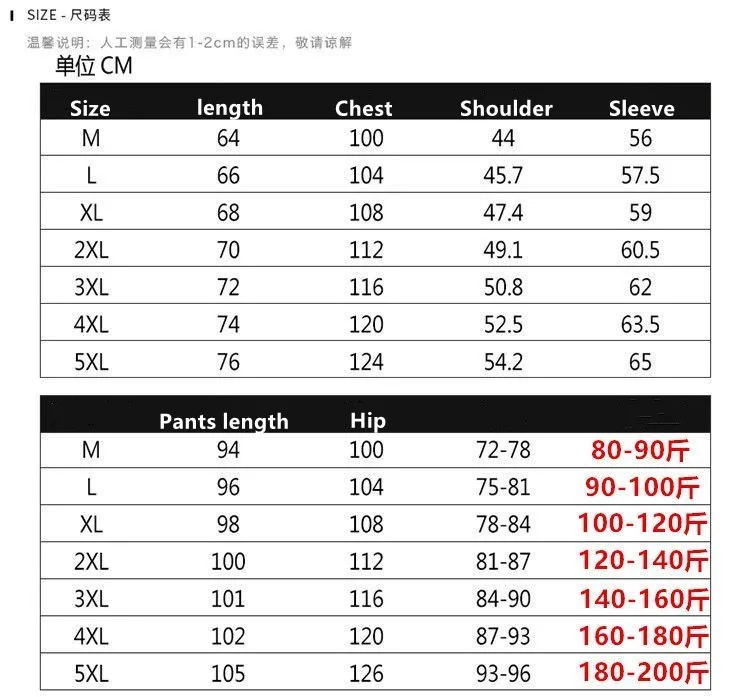 SIZE - 尺码表

温馨说明：人工测量会有1-2cm的误差，敬请谅解

单位 CM

| Size | length | Chest | Shoulder | Sleeve |
|---|---|---|---|---|
| M | 64 | 100 | 44 | 56 |
| L | 66 | 104 | 45.7 | 57.5 |
| XL | 68 | 108 | 47.4 | 59 |
| 2XL | 70 | 112 | 49.1 | 60.5 |
| 3XL | 72 | 116 | 50.8 | 62 |
| 4XL | 74 | 120 | 52.5 | 63.5 |
| 5XL | 76 | 124 | 54.2 | 65 |

| | Pants length | Hip | | |
|---|---|---|---|---|
| M | 94 | 100 | 72-78 | 80-90斤 |
| L | 96 | 104 | 75-81 | 90-100斤 |
| XL | 98 | 108 | 78-84 | 100-120斤 |
| 2XL | 100 | 112 | 81-87 | 120-140斤 |
| 3XL | 101 | 116 | 84-90 | 140-160斤 |
| 4XL | 102 | 120 | 87-93 | 160-180斤 |
| 5XL | 105 | 126 | 93-96 | 180-200斤 |